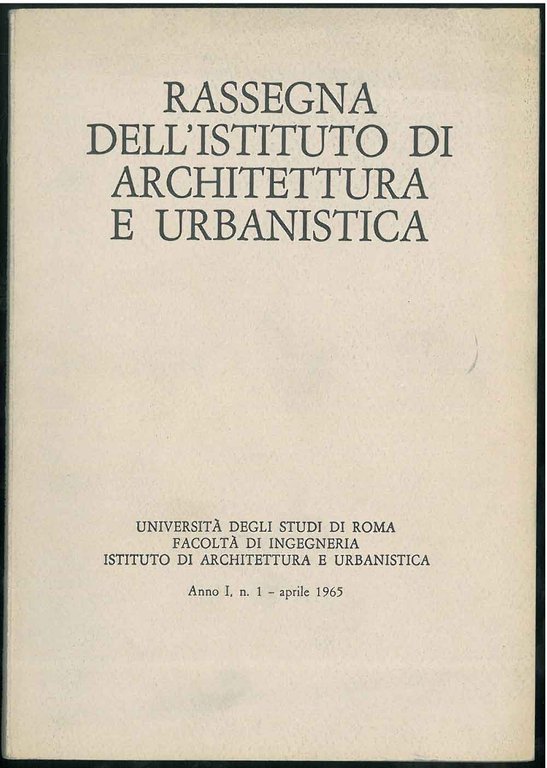 RASSEGNA DELL'ISTITUTO DI ARCHITETTURA E URBANISTICA

UNIVERSITÀ DEGLI STUDI DI ROMA
FACOLTÀ DI INGEGNERIA
ISTITUTO DI ARCHITETTURA E URBANISTICA

Anno I, n. 1 - aprile 1965